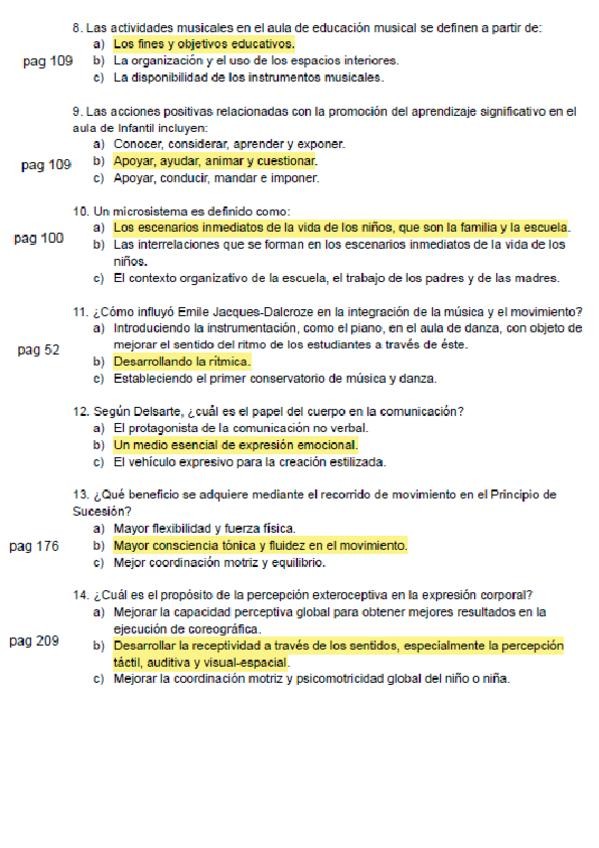 8. Las actividades musicales en el aula de educación musical se definen a partir de:
a) Los fines y objetivos educativos.
pag 109 b) La organización y el uso de los espacios interiores.
c) La disponibilidad de los instrumentos musicales.

9. Las acciones positivas relacionadas con la promoción del aprendizaje significativo en el aula de Infantil incluyen:
a) Conocer, considerar, aprender y exponer.
pag 109 b) Apoyar, ayudar, animar y cuestionar.
c) Apoyar, conducir, mandar e imponer.

10. Un microsistema es definido como:
a) Los escenarios inmediatos de la vida de los niños, que son la familia y la escuela.
pag 100 b) Las interrelaciones que se forman en los escenarios inmediatos de la vida de los niños.
c) El contexto organizativo de la escuela, el trabajo de los padres y de las madres.

11. ¿Cómo influyó Emile Jacques-Dalcroze en la integración de la música y el movimiento?
a) Introduciendo la instrumentación, como el piano, en el aula de danza, con objeto de mejorar el sentido del ritmo de los estudiantes a través de éste.
pag 52
b) Desarrollando la rítmica.
c) Estableciendo el primer conservatorio de música y danza.

12. Según Delsarte, ¿cuál es el papel del cuerpo en la comunicación?
a) El protagonista de la comunicación no verbal.
b) Un medio esencial de expresión emocional.
c) El vehículo expresivo para la creación estilizada.

13. ¿Qué beneficio se adquiere mediante el recorrido de movimiento en el Principio de Sucesión?
a) Mayor flexibilidad y fuerza física.
pag 176 b) Mayor consciencia tónica y fluidez en el movimiento.
c) Mejor coordinación motriz y equilibrio.

14. ¿Cuál es el propósito de la percepción exteroceptiva en la expresión corporal?
a) Mejorar la capacidad perceptiva global para obtener mejores resultados en la ejecución de coreográfica.
pag 209 b) Desarrollar la receptividad a través de los sentidos, especialmente la percepción táctil, auditiva y visual-espacial.
c) Mejorar la coordinación motriz y psicomotricidad global del niño o niña.